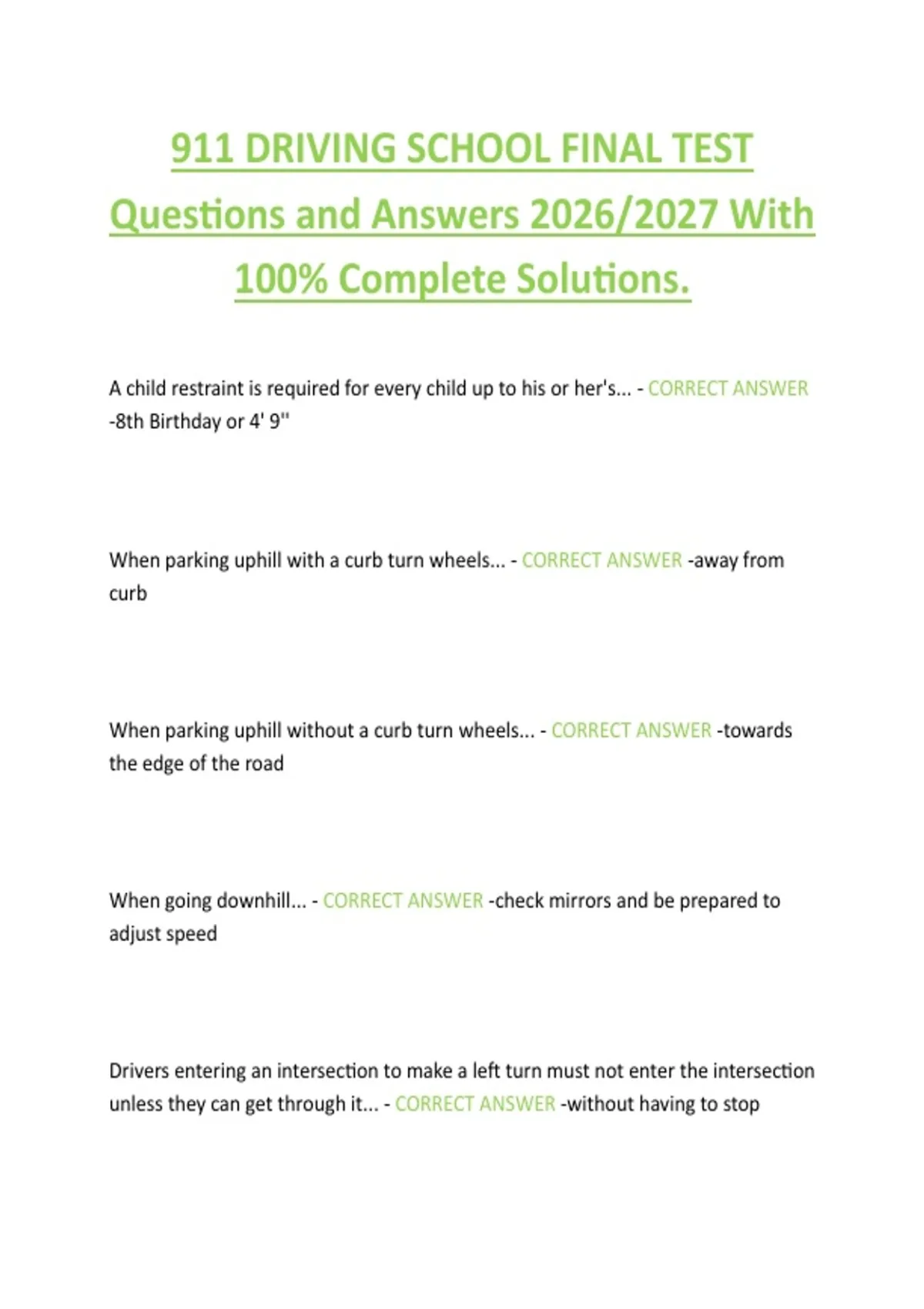 911 DRIVING SCHOOL FINAL TEST Questions and Answers 2026/2027 With 100% Complete Solutions.

A child restraint is required for every child up to his or her's... - CORRECT ANSWER -8th Birthday or 4' 9''

When parking uphill with a curb turn wheels... - CORRECT ANSWER -away from curb

When parking uphill without a curb turn wheels... - CORRECT ANSWER -towards the edge of the road

When going downhill... - CORRECT ANSWER -check mirrors and be prepared to adjust speed

Drivers entering an intersection to make a left turn must not enter the intersection unless they can get through it... - CORRECT ANSWER -without having to stop